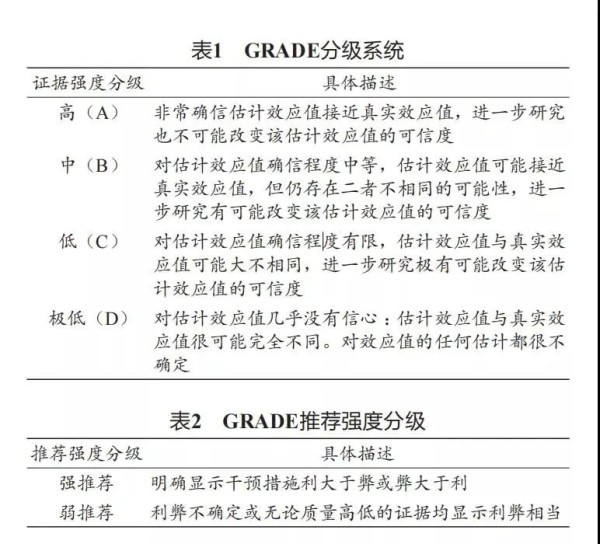 表1　GRADE分级系统

| 证据强度分级 | 具体描述 |
|---|---|
| 高（A） | 非常确信估计效应值接近真实效应值，进一步研究也不可能改变该估计效应值的可信度 |
| 中（B） | 对估计效应值确信程度中等，估计效应值可能接近真实效应值，但仍存在二者不相同的可能性，进一步研究有可能改变该估计效应值的可信度 |
| 低（C） | 对估计效应值确信程度有限，估计效应值与真实效应值可能大不相同，进一步研究极有可能改变该估计效应值的可信度 |
| 极低（D） | 对估计效应值几乎没有信心：估计效应值与真实效应值很可能完全不同。对效应值的任何估计都很不确定 |

表2　GRADE推荐强度分级

| 推荐强度分级 | 具体描述 |
|---|---|
| 强推荐 | 明确显示干预措施利大于弊或弊大于利 |
| 弱推荐 | 利弊不确定或无论质量高低的证据均显示利弊相当 |